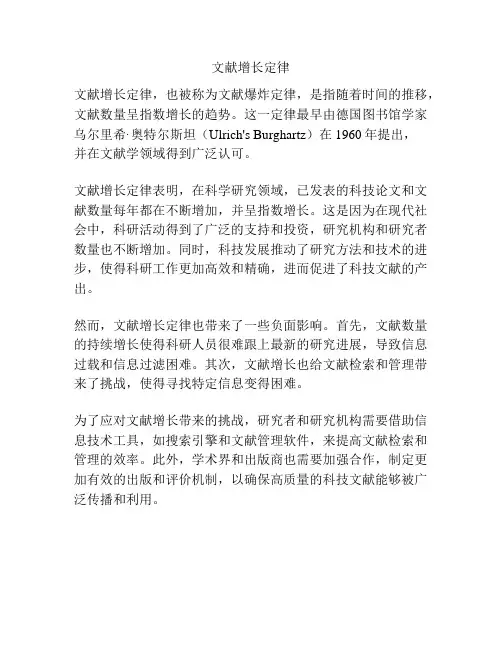 文献增长定律

文献增长定律，也被称为文献爆炸定律，是指随着时间的推移，文献数量呈指数增长的趋势。这一定律最早由德国图书馆学家乌尔里希·奥特尔斯坦（Ulrich's Burghartz）在 1960 年提出，并在文献学领域得到广泛认可。

文献增长定律表明，在科学研究领域，已发表的科技论文和文献数量每年都在不断增加，并呈指数增长。这是因为在现代社会中，科研活动得到了广泛的支持和投资，研究机构和研究者数量也不断增加。同时，科技发展推动了研究方法和技术的进步，使得科研工作更加高效和精确，进而促进了科技文献的产出。

然而，文献增长定律也带来了一些负面影响。首先，文献数量的持续增长使得科研人员很难跟上最新的研究进展，导致信息过载和信息过滤困难。其次，文献增长也给文献检索和管理带来了挑战，使得寻找特定信息变得困难。

为了应对文献增长带来的挑战，研究者和研究机构需要借助信息技术工具，如搜索引擎和文献管理软件，来提高文献检索和管理的效率。此外，学术界和出版商也需要加强合作，制定更加有效的出版和评价机制，以确保高质量的科技文献能够被广泛传播和利用。